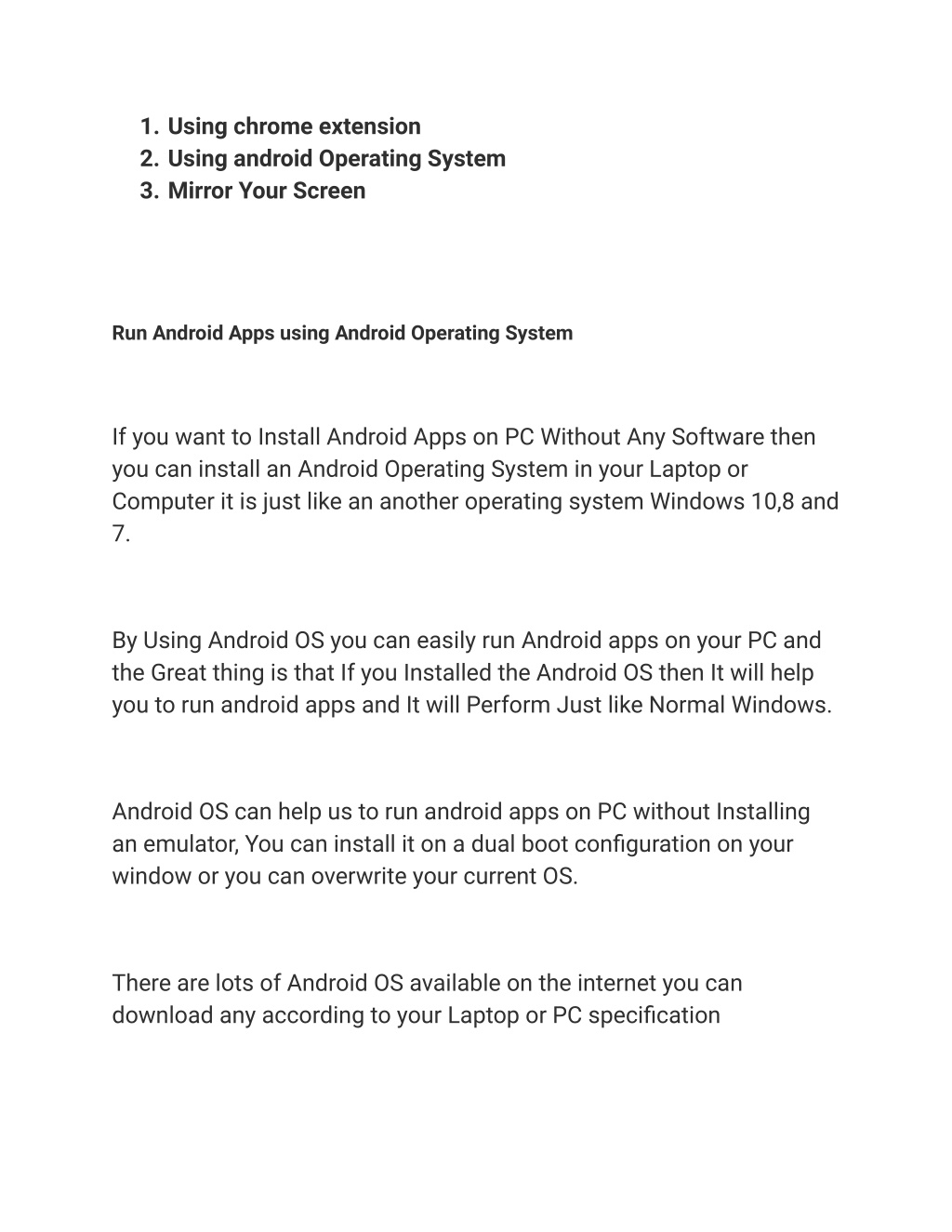 1. Using chrome extension
2. Using android Operating System
3. Mirror Your Screen

Run Android Apps using Android Operating System

If you want to Install Android Apps on PC Without Any Software then you can install an Android Operating System in your Laptop or Computer it is just like an another operating system Windows 10,8 and 7.

By Using Android OS you can easily run Android apps on your PC and the Great thing is that If you Installed the Android OS then It will help you to run android apps and It will Perform Just like Normal Windows.

Android OS can help us to run android apps on PC without Installing an emulator, You can install it on a dual boot configuration on your window or you can overwrite your current OS.

There are lots of Android OS available on the internet you can download any according to your Laptop or PC specification